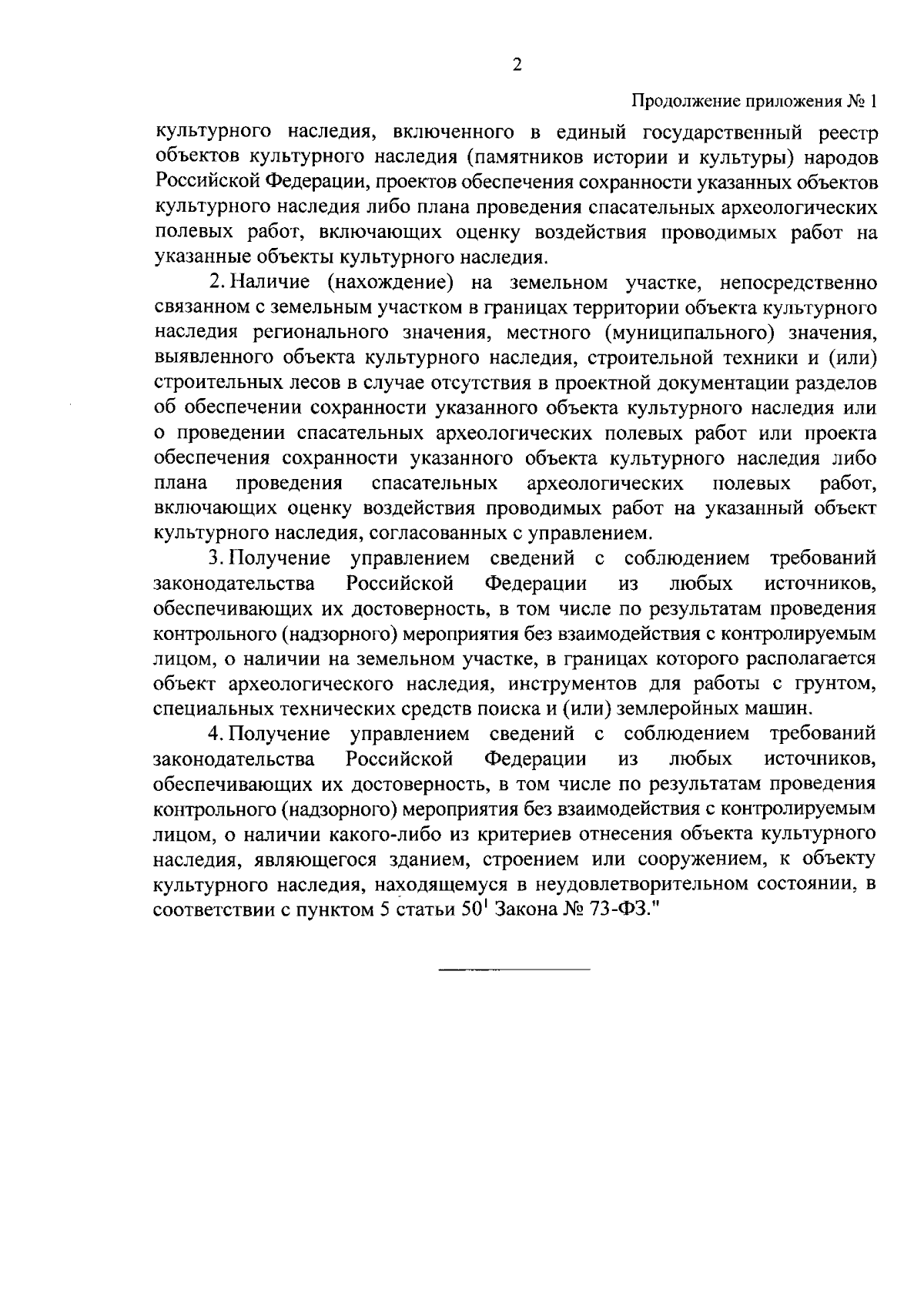 2

Продолжение приложения № 1

культурного наследия, включенного в единый государственный реестр объектов культурного наследия (памятников истории и культуры) народов Российской Федерации, проектов обеспечения сохранности указанных объектов культурного наследия либо плана проведения спасательных археологических полевых работ, включающих оценку воздействия проводимых работ на указанные объекты культурного наследия.

2. Наличие (нахождение) на земельном участке, непосредственно связанном с земельным участком в границах территории объекта культурного наследия регионального значения, местного (муниципального) значения, выявленного объекта культурного наследия, строительной техники и (или) строительных лесов в случае отсутствия в проектной документации разделов об обеспечении сохранности указанного объекта культурного наследия или о проведении спасательных археологических полевых работ или проекта обеспечения сохранности указанного объекта культурного наследия либо плана проведения спасательных археологических полевых работ, включающих оценку воздействия проводимых работ на указанный объект культурного наследия, согласованных с управлением.

3. Получение управлением сведений с соблюдением требований законодательства Российской Федерации из любых источников, обеспечивающих их достоверность, в том числе по результатам проведения контрольного (надзорного) мероприятия без взаимодействия с контролируемым лицом, о наличии на земельном участке, в границах которого располагается объект археологического наследия, инструментов для работы с грунтом, специальных технических средств поиска и (или) землеройных машин.

4. Получение управлением сведений с соблюдением требований законодательства Российской Федерации из любых источников, обеспечивающих их достоверность, в том числе по результатам проведения контрольного (надзорного) мероприятия без взаимодействия с контролируемым лицом, о наличии какого-либо из критериев отнесения объекта культурного наследия, являющегося зданием, строением или сооружением, к объекту культурного наследия, находящемуся в неудовлетворительном состоянии, в соответствии с пунктом 5 статьи 50$^{1}$ Закона № 73-ФЗ."